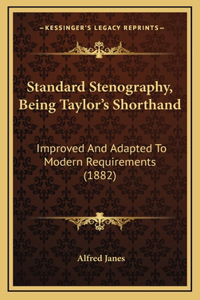 —KESSINGER'S LEGACY REPRINTS—

Standard Stenography, Being Taylor's Shorthand

Improved And Adapted To Modern Requirements (1882)

Alfred Janes